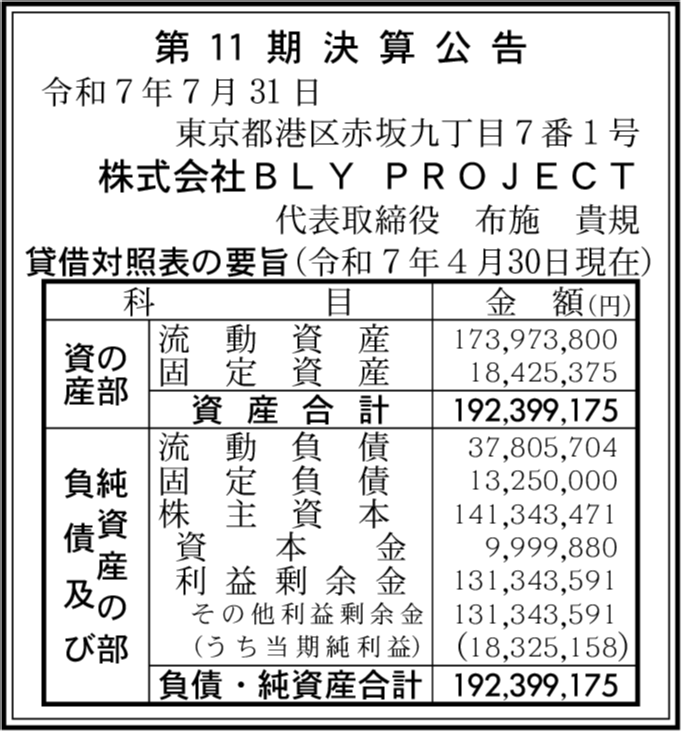 第11期決算公告

令和7年7月31日

東京都港区赤坂九丁目7番1号

株式会社BLY PROJECT

代表取締役 布施 貴規

貸借対照表の要旨(令和7年4月30日現在)

| 科目 | | 金額(円) |
|---|---|---|
| 資産の部 | 流動資産 | 173,973,800 |
| | 固定資産 | 18,425,375 |
| | 資産合計 | 192,399,175 |
| 負債及び純資産の部 | 流動負債 | 37,805,704 |
| | 固定負債 | 13,250,000 |
| | 株主資本 | 141,343,471 |
| | 資本金 | 9,999,880 |
| | 利益剰余金 | 131,343,591 |
| | その他利益剰余金 | 131,343,591 |
| | (うち当期純利益) | (18,325,158) |
| | 負債・純資産合計 | 192,399,175 |